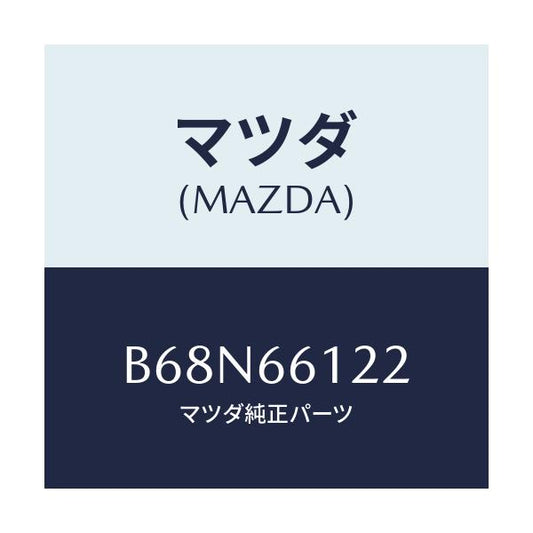 マツダ
(MAZDA)

B68N66122
マツダ純正パーツ